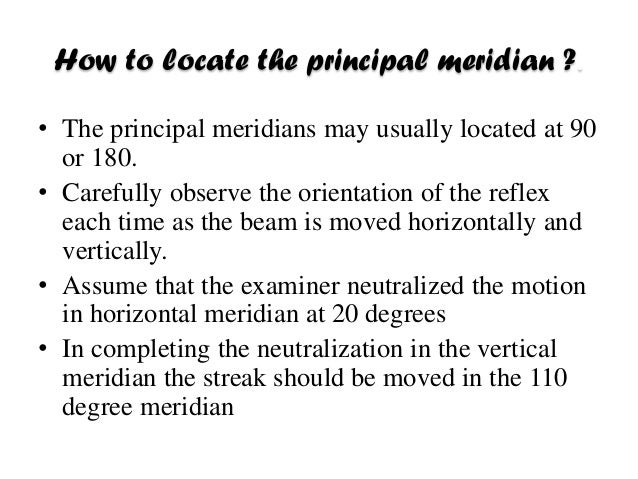 How to locate the principal meridian ?

• The principal meridians may usually located at 90 or 180.

• Carefully observe the orientation of the reflex each time as the beam is moved horizontally and vertically.

• Assume that the examiner neutralized the motion in horizontal meridian at 20 degrees

• In completing the neutralization in the vertical meridian the streak should be moved in the 110 degree meridian